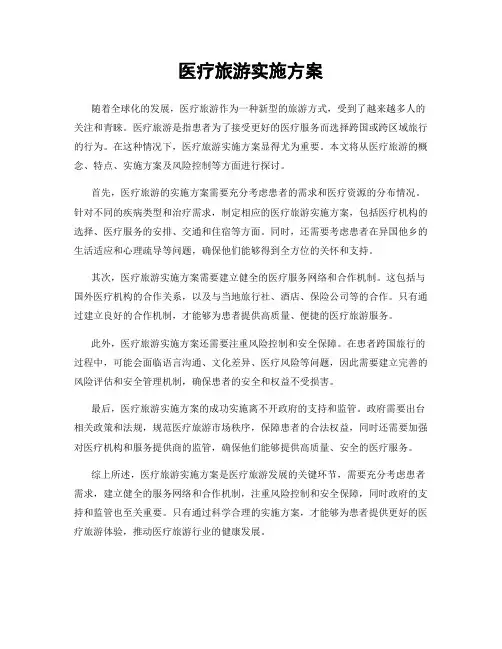 医疗旅游实施方案

随着全球化的发展，医疗旅游作为一种新型的旅游方式，受到了越来越多人的关注和青睐。医疗旅游是指患者为了接受更好的医疗服务而选择跨国或跨区域旅行的行为。在这种情况下，医疗旅游实施方案显得尤为重要。本文将从医疗旅游的概念、特点、实施方案及风险控制等方面进行探讨。

首先，医疗旅游的实施方案需要充分考虑患者的需求和医疗资源的分布情况。针对不同的疾病类型和治疗需求，制定相应的医疗旅游实施方案，包括医疗机构的选择、医疗服务的安排、交通和住宿等方面。同时，还需要考虑患者在异国他乡的生活适应和心理疏导等问题，确保他们能够得到全方位的关怀和支持。

其次，医疗旅游实施方案需要建立健全的医疗服务网络和合作机制。这包括与国外医疗机构的合作关系，以及与当地旅行社、酒店、保险公司等的合作。只有通过建立良好的合作机制，才能够为患者提供高质量、便捷的医疗旅游服务。

此外，医疗旅游实施方案还需要注重风险控制和安全保障。在患者跨国旅行的过程中，可能会面临语言沟通、文化差异、医疗风险等问题，因此需要建立完善的风险评估和安全管理机制，确保患者的安全和权益不受损害。

最后，医疗旅游实施方案的成功实施离不开政府的支持和监管。政府需要出台相关政策和法规，规范医疗旅游市场秩序，保障患者的合法权益，同时还需要加强对医疗机构和服务提供商的监管，确保他们能够提供高质量、安全的医疗服务。

综上所述，医疗旅游实施方案是医疗旅游发展的关键环节，需要充分考虑患者需求，建立健全的服务网络和合作机制，注重风险控制和安全保障，同时政府的支持和监管也至关重要。只有通过科学合理的实施方案，才能够为患者提供更好的医疗旅游体验，推动医疗旅游行业的健康发展。